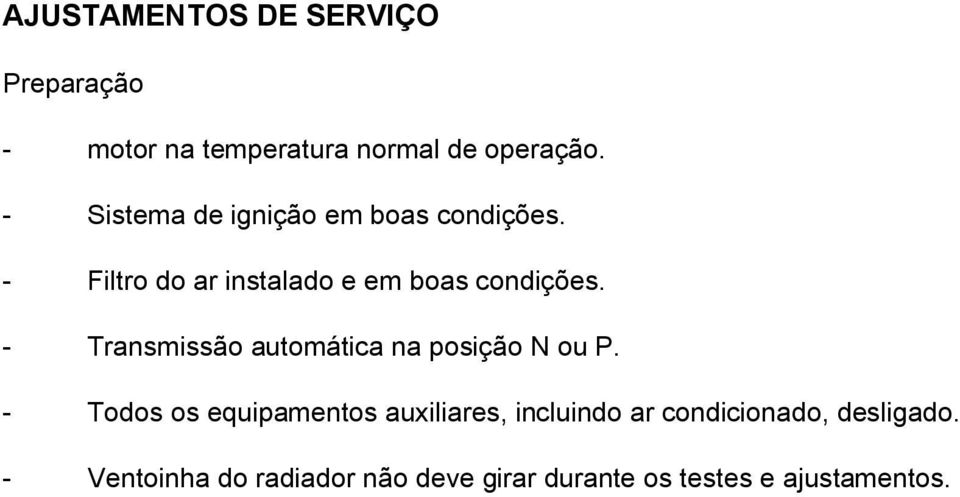 AJUSTAMENTOS DE SERVIÇO

Preparação

- motor na temperatura normal de operação.

- Sistema de ignição em boas condições.

- Filtro do ar instalado e em boas condições.

- Transmissão automática na posição N ou P.

- Todos os equipamentos auxiliares, incluindo ar condicionado, desligado.

- Ventoinha do radiador não deve girar durante os testes e ajustamentos.